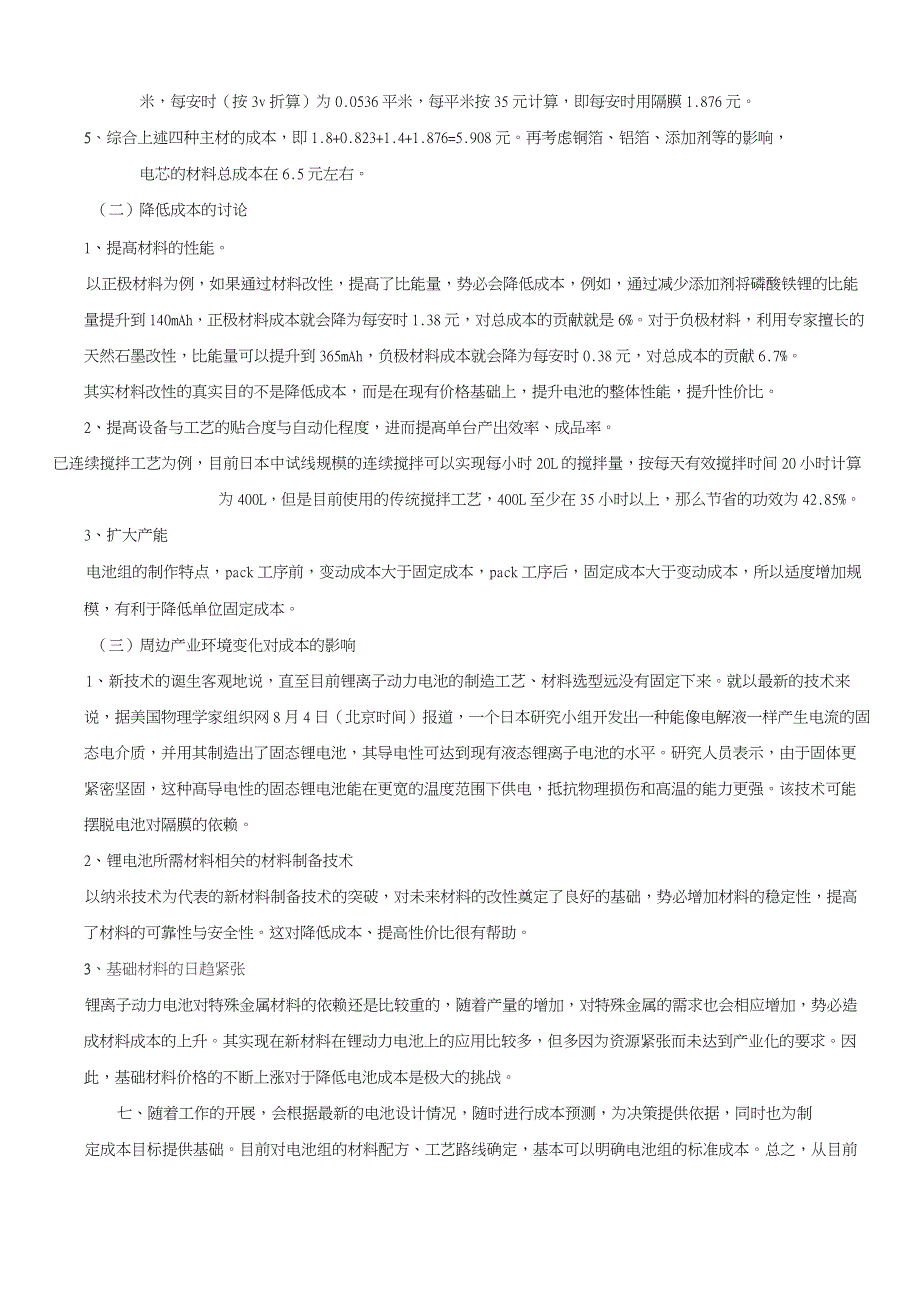 米，每安时（按 3v 折算）为 0.0536 平米，每平米按 35 元计算，即每安时用隔膜 1.876 元。

5、综合上述四种主材的成本，即 1.8+0.823+1.4+1.876=5.908 元。再考虑铜箔、铝箔、添加剂等的影响，电芯的材料总成本在 6.5 元左右。

（二）降低成本的讨论

1、提高材料的性能。

以正极材料为例，如果通过材料改性，提高了比能量，势必会降低成本，例如，通过减少添加剂将磷酸铁锂的比能量提升到 140mAh，正极材料成本就会降为每安时 1.38 元，对总成本的贡献就是 6%。对于负极材料，利用专家擅长的天然石墨改性，比能量可以提升到 365mAh，负极材料成本就会降为每安时 0.38 元，对总成本的贡献 6.7%。

其实材料改性的真实目的不是降低成本，而是在现有价格基础上，提升电池的整体性能，提升性价比。

2、提高设备与工艺的贴合度与自动化程度，进而提高单台产出效率、成品率。

已连续搅拌工艺为例，目前日本中试线规模的连续搅拌可以实现每小时 20L 的搅拌量，按每天有效搅拌时间 20 小时计算为 400L，但是目前使用的传统搅拌工艺，400L 至少在 35 小时以上，那么节省的功效为 42.85%。

3、扩大产能

电池组的制作特点，pack 工序前，变动成本大于固定成本，pack 工序后，固定成本大于变动成本，所以适度增加规模，有利于降低单位固定成本。

（三）周边产业环境变化对成本的影响

1、新技术的诞生客观地说，直至目前锂离子动力电池的制造工艺、材料选型远没有固定下来。就以最新的技术来说，据美国物理学家组织网 8 月 4 日（北京时间）报道，一个日本研究小组开发出一种能像电解液一样产生电流的固态电介质，并用其制造出了固态锂电池，其导电性可达到现有液态锂离子电池的水平。研究人员表示，由于固体更紧密坚固，这种高导电性的固态锂电池能在更宽的温度范围下供电，抵抗物理损伤和高温的能力更强。该技术可能摆脱电池对隔膜的依赖。

2、锂电池所需材料相关的材料制备技术

以纳米技术为代表的新材料制备技术的突破，对未来材料的改性奠定了良好的基础，势必增加材料的稳定性，提高了材料的可靠性与安全性。这对降低成本、提高性价比很有帮助。

3、基础材料的日趋紧张

锂离子动力电池对特殊金属材料的依赖还是比较重的，随着产量的增加，对特殊金属的需求也会相应增加，势必造成材料成本的上升。其实现在新材料在锂动力电池上的应用比较多，但多因为资源紧张而未达到产业化的要求。因此，基础材料价格的不断上涨对于降低电池成本是极大的挑战。

七、随着工作的开展，会根据最新的电池设计情况，随时进行成本预测，为决策提供依据，同时也为制定成本目标提供基础。目前对电池组的材料配方、工艺路线确定，基本可以明确电池组的标准成本。总之，从目前